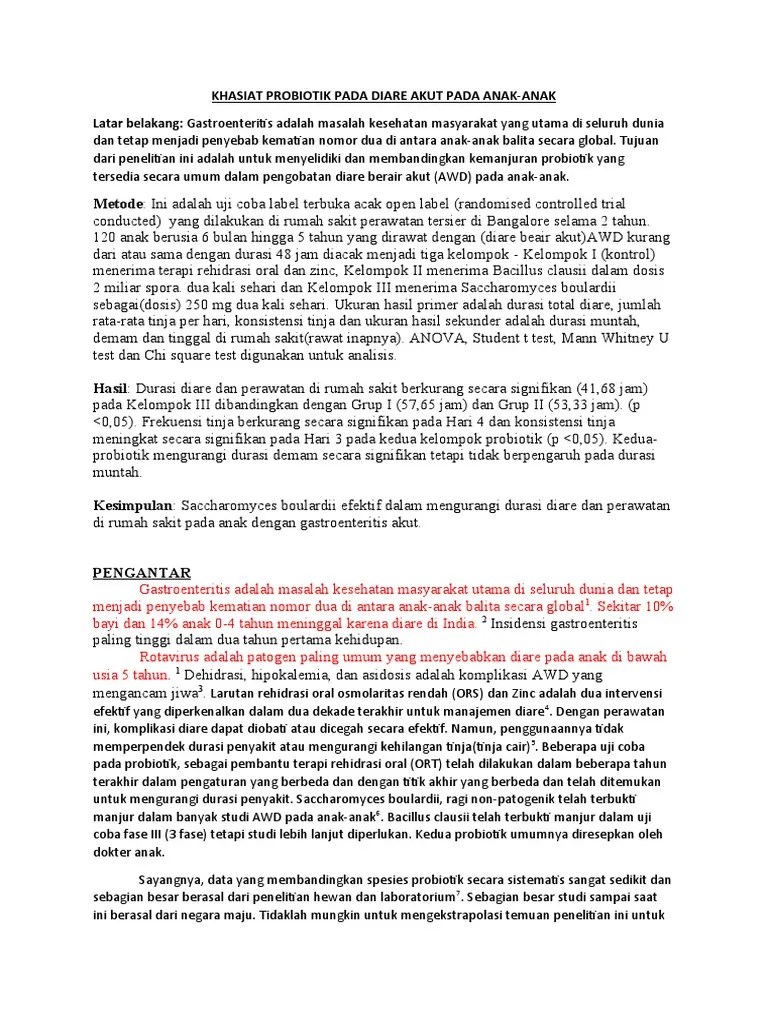 KHASIAT PROBIOTIK PADA DIARE AKUT PADA ANAK-ANAK

Latar belakang: Gastroenteritis adalah masalah kesehatan masyarakat yang utama di seluruh dunia dan tetap menjadi penyebab kematian nomor dua di antara anak-anak balita secara global. Tujuan dari penelitian ini adalah untuk menyelidiki dan membandingkan kemanjuran probiotik yang tersedia secara umum dalam pengobatan diare berair akut (AWD) pada anak-anak.

Metode: Ini adalah uji coba label terbuka acak open label (randomised controlled trial conducted) yang dilakukan di rumah sakit perawatan tersier di Bangalore selama 2 tahun. 120 anak berusia 6 bulan hingga 5 tahun yang dirawat dengan (diare beair akut)AWD kurang dari atau sama dengan durasi 48 jam diacak menjadi tiga kelompok - Kelompok I (kontrol) menerima terapi rehidrasi oral dan zinc, Kelompok II menerima Bacillus clausii dalam dosis 2 miliar spora. dua kali sehari dan Kelompok III menerima Saccharomyces boulardii sebagai(dosis) 250 mg dua kali sehari. Ukuran hasil primer adalah durasi total diare, jumlah rata-rata tinja per hari, konsistensi tinja dan ukuran hasil sekunder adalah durasi muntah, demam dan tinggal di rumah sakit(rawat inapnya). ANOVA, Student t test, Mann Whitney U test dan Chi square test digunakan untuk analisis.

Hasil: Durasi diare dan perawatan di rumah sakit berkurang secara signifikan (41,68 jam) pada Kelompok III dibandingkan dengan Grup I (57,65 jam) dan Grup II (53,33 jam). (p <0,05). Frekuensi tinja berkurang secara signifikan pada Hari 4 dan konsistensi tinja meningkat secara signifikan pada Hari 3 pada kedua kelompok probiotik (p <0,05). Kedua-probiotik mengurangi durasi demam secara signifikan tetapi tidak berpengaruh pada durasi muntah.

Kesimpulan: Saccharomyces boulardii efektif dalam mengurangi durasi diare dan perawatan di rumah sakit pada anak dengan gastroenteritis akut.

PENGANTAR

Gastroenteritis adalah masalah kesehatan masyarakat utama di seluruh dunia dan tetap menjadi penyebab kematian nomor dua di antara anak-anak balita secara global$^1$. Sekitar 10% bayi dan 14% anak 0-4 tahun meninggal karena diare di India. $^2$ Insidensi gastroenteritis paling tinggi dalam dua tahun pertama kehidupan.

Rotavirus adalah patogen paling umum yang menyebabkan diare pada anak di bawah usia 5 tahun. $^1$ Dehidrasi, hipokalemia, dan asidosis adalah komplikasi AWD yang mengancam jiwa$^3$. Larutan rehidrasi oral osmolaritas rendah (ORS) dan Zinc adalah dua intervensi efektif yang diperkenalkan dalam dua dekade terakhir untuk manajemen diare$^4$. Dengan perawatan ini, komplikasi diare dapat diobati atau dicegah secara efektif. Namun, penggunaannya tidak memperpendek durasi penyakit atau mengurangi kehilangan tinja(tinja cair)$^5$. Beberapa uji coba pada probiotik, sebagai pembantu terapi rehidrasi oral (ORT) telah dilakukan dalam beberapa tahun terakhir dalam pengaturan yang berbeda dan dengan titik akhir yang berbeda dan telah ditemukan untuk mengurangi durasi penyakit. Saccharomyces boulardii, ragi non-patogenik telah terbukti manjur dalam banyak studi AWD pada anak-anak$^6$. Bacillus clausii telah terbukti manjur dalam uji coba fase III (3 fase) tetapi studi lebih lanjut diperlukan. Kedua probiotik umumnya diresepkan oleh dokter anak.

Sayangnya, data yang membandingkan spesies probiotik secara sistematis sangat sedikit dan sebagian besar berasal dari penelitian hewan dan laboratorium$^7$. Sebagian besar studi sampai saat ini berasal dari negara maju. Tidaklah mungkin untuk mengekstrapolasi temuan penelitian ini untuk